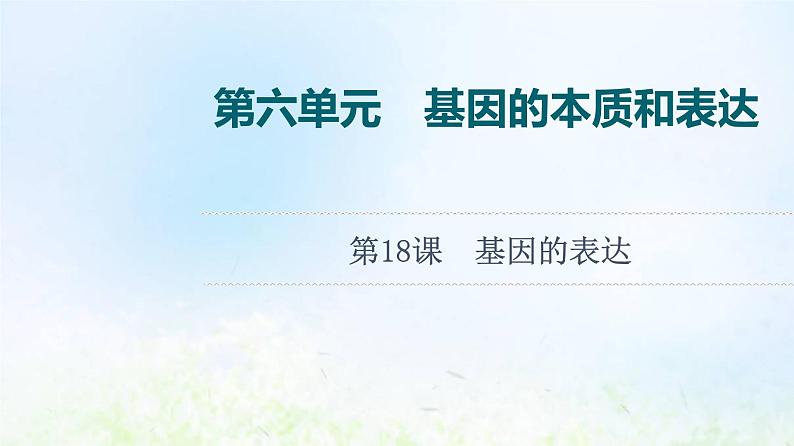 第六单元　基因的本质和表达

第18课　基因的表达